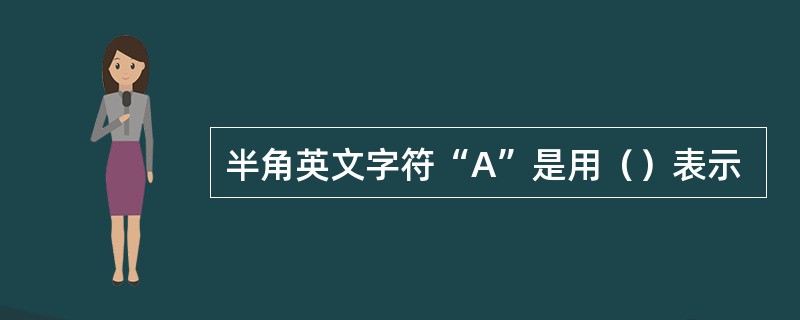 半角英文字符“A”是用（）表示